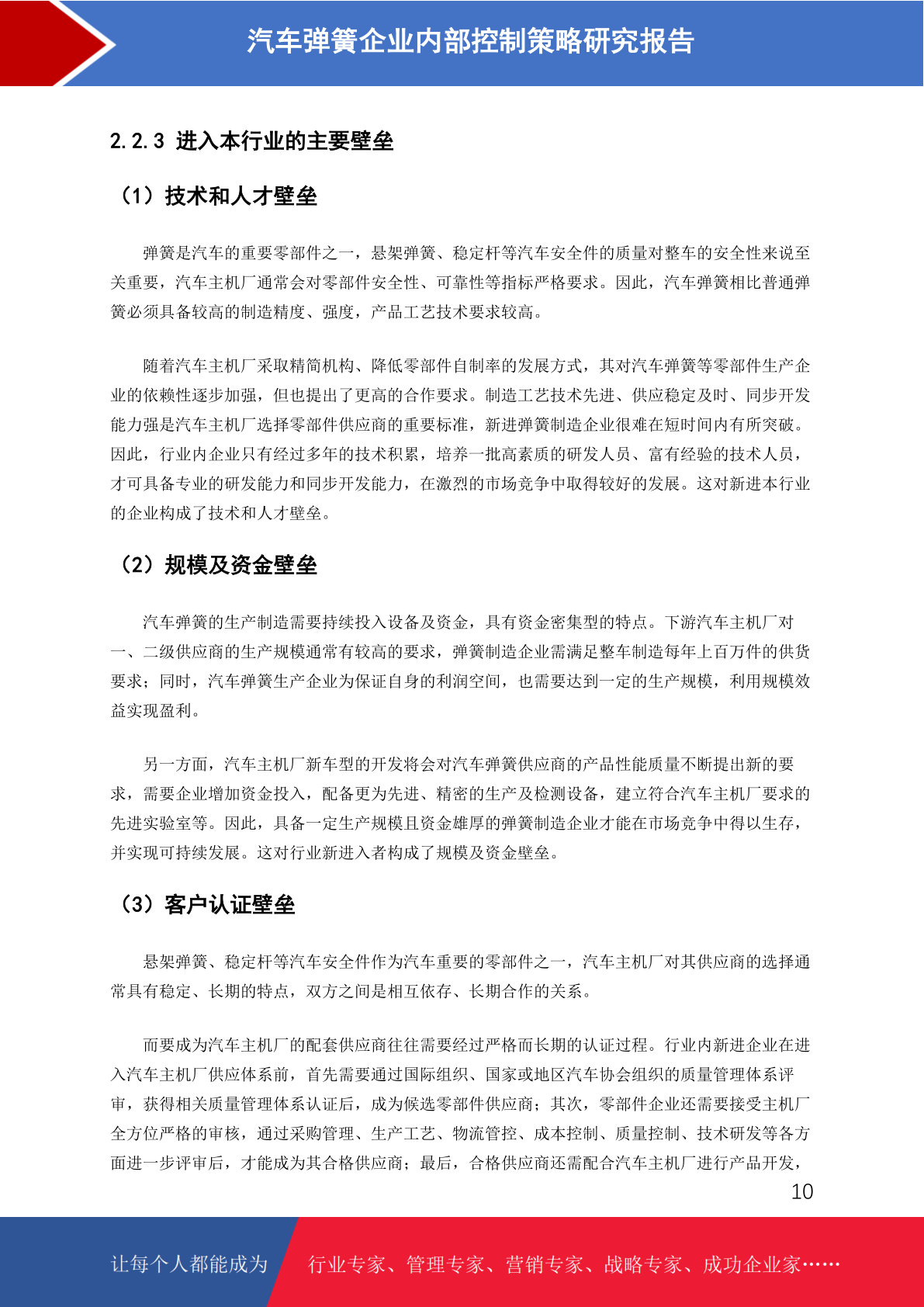 汽车弹簧企业内部控制策略研究报告

2.2.3 进入本行业的主要壁垒

（1）技术和人才壁垒

弹簧是汽车的重要零部件之一，悬架弹簧、稳定杆等汽车安全件的质量对整车的安全性来说至关重要，汽车主机厂通常会对零部件安全性、可靠性等指标严格要求。因此，汽车弹簧相比普通弹簧必须具备较高的制造精度、强度，产品工艺技术要求较高。

随着汽车主机厂采取精简机构、降低零部件自制率的发展方式，其对汽车弹簧等零部件生产企业的依赖性逐步加强，但也提出了更高的合作要求。制造工艺技术先进、供应稳定及时、同步开发能力强是汽车主机厂选择零部件供应商的重要标准，新进弹簧制造企业很难在短时间内有所突破。因此，行业内企业只有经过多年的技术积累，培养一批高素质的研发人员、富有经验的技术人员，才可具备专业的研发能力和同步开发能力，在激烈的市场竞争中取得较好的发展。这对新进本行业的企业构成了技术和人才壁垒。

（2）规模及资金壁垒

汽车弹簧的生产制造需要持续投入设备及资金，具有资金密集型的特点。下游汽车主机厂对一、二级供应商的生产规模通常有较高的要求，弹簧制造企业需满足整车制造每年上百万件的供货要求；同时，汽车弹簧生产企业为保证自身的利润空间，也需要达到一定的生产规模，利用规模效益实现盈利。

另一方面，汽车主机厂新车型的开发将会对汽车弹簧供应商的产品性能质量不断提出新的要求，需要企业增加资金投入，配备更为先进、精密的生产及检测设备，建立符合汽车主机厂要求的先进实验室等。因此，具备一定生产规模且资金雄厚的弹簧制造企业才能在市场竞争中得以生存，并实现可持续发展。这对行业新进入者构成了规模及资金壁垒。

（3）客户认证壁垒

悬架弹簧、稳定杆等汽车安全件作为汽车重要的零部件之一，汽车主机厂对其供应商的选择通常具有稳定、长期的特点，双方之间是相互依存、长期合作的关系。

而要成为汽车主机厂的配套供应商往往需要经过严格而长期的认证过程。行业内新进企业在进入汽车主机厂供应体系前，首先需要通过国际组织、国家或地区汽车协会组织的质量管理体系评审，获得相关质量管理体系认证后，成为候选零部件供应商；其次，零部件企业还需要接受主机厂全方位严格的审核，通过采购管理、生产工艺、物流管控、成本控制、质量控制、技术研发等各方面进一步评审后，才能成为其合格供应商；最后，合格供应商还需配合汽车主机厂进行产品开发，

10

让每个人都能成为 行业专家、管理专家、营销专家、战略专家、成功企业家……